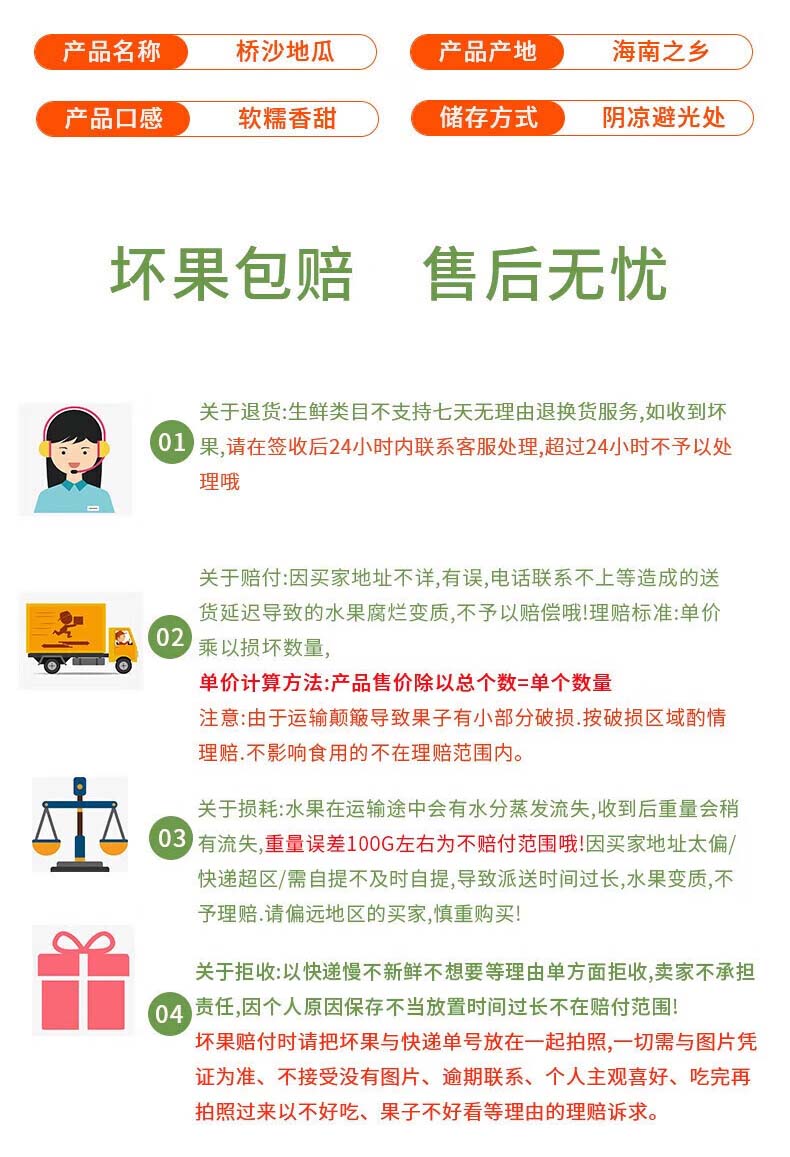 产品名称 桥沙地瓜

产品产地 海南之乡

产品口感 软糯香甜

储存方式 阴凉避光处

坏果包赔 售后无忧

01 关于退货:生鲜类目不支持七天无理由退换货服务,如收到坏果,请在签收后24小时内联系客服处理,超过24小时不予以处理哦

02 关于赔付:因买家地址不详,有误,电话联系不上等造成的送货延迟导致的水果腐烂变质,不予以赔偿哦!理赔标准:单价乘以损坏数量,

单价计算方法:产品售价除以总个数=单个数量

注意:由于运输颠簸导致果子有小部分破损.按破损区域酌情理赔.不影响食用的不在理赔范围内。

03 关于损耗:水果在运输途中会有水分蒸发流失,收到后重量会稍有流失,重量误差100G左右为不赔付范围哦!因买家地址太偏/快递超区/需自提不及时自提,导致派送时间过长,水果变质,不予理赔.请偏远地区的买家,慎重购买!

04 关于拒收:以快递慢不新鲜不想要等理由单方面拒收,卖家不承担责任,因个人原因保存不当放置时间过长不在赔付范围!

坏果赔付时请把坏果与快递单号放在一起拍照,一切需与图片凭证为准、不接受没有图片、逾期联系、个人主观喜好、吃完再拍照过来以不好吃、果子不好看等理由的理赔诉求。